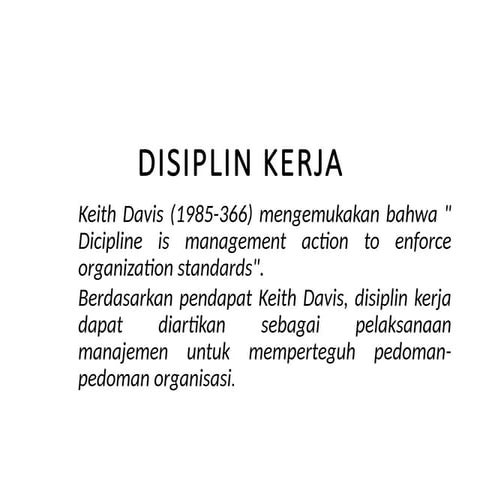 DISIPLIN KERJA

Keith Davis (1985-366) mengemukakan bahwa " Dicipline is management action to enforce organization standards".

Berdasarkan pendapat Keith Davis, disiplin kerja dapat diartikan sebagai pelaksanaan manajemen untuk memperteguh pedoman-pedoman organisasi.